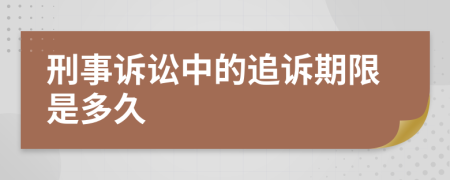 刑事诉讼中的追诉期限是多久